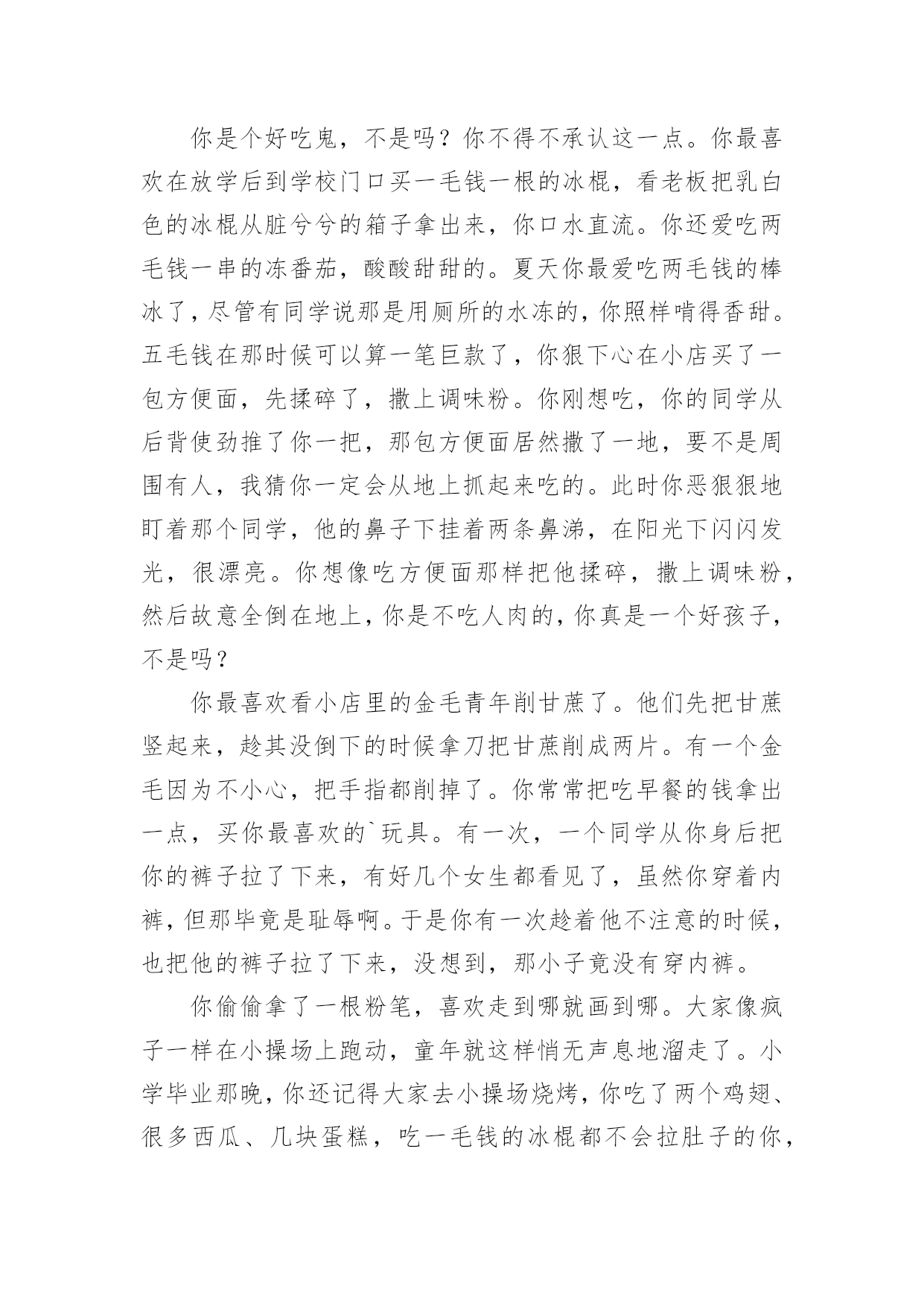 你是个好吃鬼，不是吗？你不得不承认这一点。你最喜欢在放学后到学校门口买一毛钱一根的冰棍，看老板把乳白色的冰棍从脏兮兮的箱子拿出来，你口水直流。你还爱吃两毛钱一串的冻番茄，酸酸甜甜的。夏天你最爱吃两毛钱的棒冰了，尽管有同学说那是用厕所的水冻的，你照样啃得香甜。五毛钱在那时候可以算一笔巨款了，你狠下心在小店买了一包方便面，先揉碎了，撒上调味粉。你刚想吃，你的同学从后背使劲推了你一把，那包方便面居然撒了一地，要不是周围有人，我猜你一定会从地上抓起来吃的。此时你恶狠狠地盯着那个同学，他的鼻子下挂着两条鼻涕，在阳光下闪闪发光，很漂亮。你想像吃方便面那样把他揉碎，撒上调味粉，然后故意全倒在地上，你是不吃人肉的，你真是一个好孩子，不是吗？

你最喜欢看小店里的金毛青年削甘蔗了。他们先把甘蔗竖起来，趁其没倒下的时候拿刀把甘蔗削成两片。有一个金毛因为不小心，把手指都削掉了。你常常把吃早餐的钱拿出一点，买你最喜欢的`玩具。有一次，一个同学从你身后把你的裤子拉了下来，有好几个女生都看见了，虽然你穿着内裤，但那毕竟是耻辱啊。于是你有一次趁着他不注意的时候，也把他的裤子拉了下来，没想到，那小子竟没有穿内裤。

你偷偷拿了一根粉笔，喜欢走到哪就画到哪。大家像疯子一样在小操场上跑动，童年就这样悄无声息地溜走了。小学毕业那晚，你还记得大家去小操场烧烤，你吃了两个鸡翅、很多西瓜、几块蛋糕，吃一毛钱的冰棍都不会拉肚子的你，